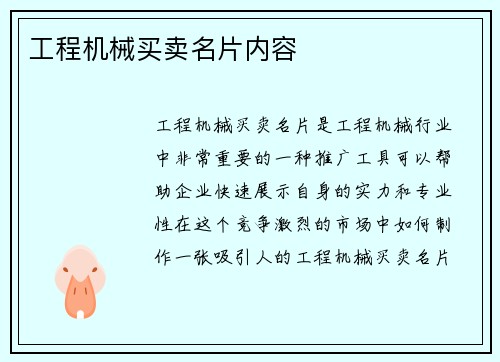 工程机械买卖名片内容

工程机械买卖名片是工程机械行业中非常重要的一种推广工具可以帮助企业快速展示自身的实力和专业性在这个竞争激烈的市场中如何制作一张吸引人的工程机械买卖名片